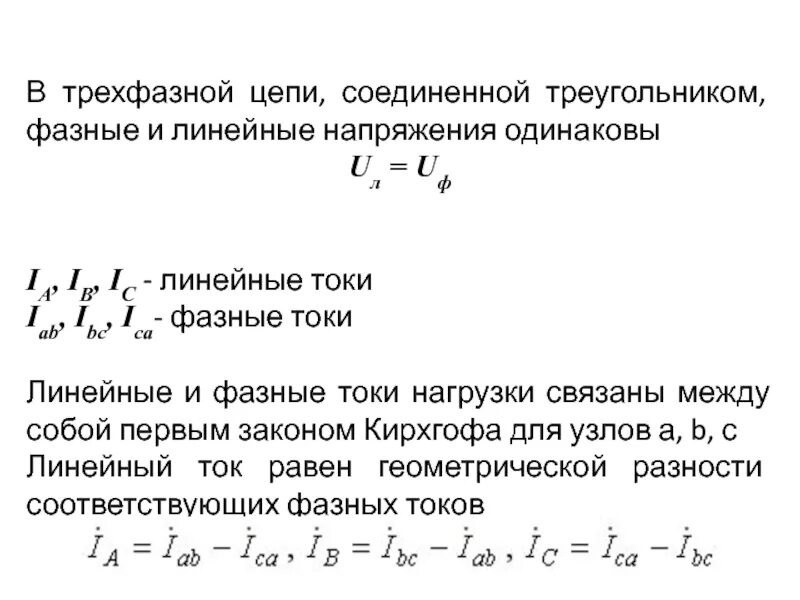 В трехфазной цепи, соединенной треугольником, фазные и линейные напряжения одинаковы

$U_л = U_ф$

$I_A, I_B, I_C$ - линейные токи
$I_{ab}, I_{bc}, I_{ca}$ - фазные токи

Линейные и фазные токи нагрузки связаны между собой первым законом Кирхгофа для узлов a, b, c
Линейный ток равен геометрической разности соответствующих фазных токов

$\dot{I}_A = \dot{I}_{ab} - \dot{I}_{ca}$ , $\dot{I}_B = \dot{I}_{bc} - \dot{I}_{ab}$ , $\dot{I}_C = \dot{I}_{ca} - \dot{I}_{bc}$